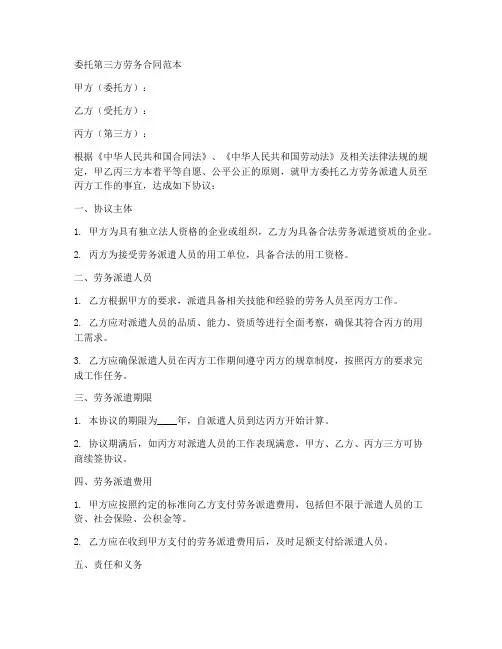 委托第三方劳务合同范本

甲方（委托方）：

乙方（受托方）：

丙方（第三方）：

根据《中华人民共和国合同法》、《中华人民共和国劳动法》及相关法律法规的规定，甲乙丙三方本着平等自愿、公平公正的原则，就甲方委托乙方劳务派遣人员至丙方工作的事宜，达成如下协议：

一、协议主体

1. 甲方为具有独立法人资格的企业或组织，乙方为具备合法劳务派遣资质的企业。

2. 丙方为接受劳务派遣人员的用工单位，具备合法的用工资格。

二、劳务派遣人员

1. 乙方根据甲方的要求，派遣具备相关技能和经验的劳务人员至丙方工作。

2. 乙方应对派遣人员的品质、能力、资质等进行全面考察，确保其符合丙方的用工需求。

3. 乙方应确保派遣人员在丙方工作期间遵守丙方的规章制度，按照丙方的要求完成工作任务。

三、劳务派遣期限

1. 本协议的期限为____年，自派遣人员到达丙方开始计算。

2. 协议期满后，如丙方对派遣人员的工作表现满意，甲方、乙方、丙方三方可协商续签协议。

四、劳务派遣费用

1. 甲方应按照约定的标准向乙方支付劳务派遣费用，包括但不限于派遣人员的工资、社会保险、公积金等。

2. 乙方应在收到甲方支付的劳务派遣费用后，及时足额支付给派遣人员。

五、责任和义务